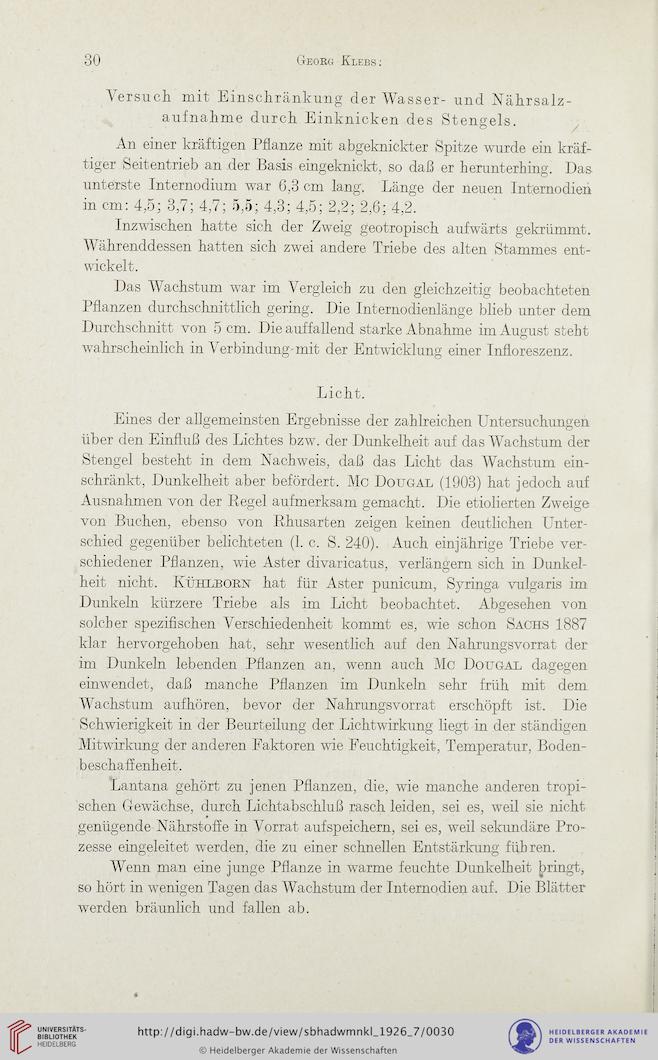 30 Georg Klebs:

Versuch mit Einschränkung der Wasser- und Nährsalzaufnahme durch Einknicken des Stengels.

An einer kräftigen Pflanze mit abgeknickter Spitze wurde ein kräftiger Seitentrieb an der Basis eingeknickt, so daß er herunterhing. Das unterste Internodium war 6,3 cm lang. Länge der neuen Internodien in cm: 4,5; 3,7; 4,7; 5,5; 4,3; 4,5; 2,2; 2,6; 4,2.

Inzwischen hatte sich der Zweig geotropisch aufwärts gekrümmt. Währenddessen hatten sich zwei andere Triebe des alten Stammes entwickelt.

Das Wachstum war im Vergleich zu den gleichzeitig beobachteten Pflanzen durchschnittlich gering. Die Internodienlänge blieb unter dem Durchschnitt von 5 cm. Die auffallend starke Abnahme im August steht wahrscheinlich in Verbindung mit der Entwicklung einer Infloreszenz.

Licht.

Eines der allgemeinsten Ergebnisse der zahlreichen Untersuchungen über den Einfluß des Lichtes bzw. der Dunkelheit auf das Wachstum der Stengel besteht in dem Nachweis, daß das Licht das Wachstum einschränkt, Dunkelheit aber befördert. Mc Dougal (1903) hat jedoch auf Ausnahmen von der Regel aufmerksam gemacht. Die etiolierten Zweige von Buchen, ebenso von Rhusarten zeigen keinen deutlichen Unterschied gegenüber belichteten (l. c. S. 240). Auch einjährige Triebe verschiedener Pflanzen, wie Aster divaricatus, verlängern sich in Dunkelheit nicht. Kühlborn hat für Aster punicum, Syringa vulgaris im Dunkeln kürzere Triebe als im Licht beobachtet. Abgesehen von solcher spezifischen Verschiedenheit kommt es, wie schon Sachs 1887 klar hervorgehoben hat, sehr wesentlich auf den Nahrungsvorrat der im Dunkeln lebenden Pflanzen an, wenn auch Mc Dougal dagegen einwendet, daß manche Pflanzen im Dunkeln sehr früh mit dem Wachstum aufhören, bevor der Nahrungsvorrat erschöpft ist. Die Schwierigkeit in der Beurteilung der Lichtwirkung liegt in der ständigen Mitwirkung der anderen Faktoren wie Feuchtigkeit, Temperatur, Bodenbeschaffenheit.

Lantana gehört zu jenen Pflanzen, die, wie manche anderen tropischen Gewächse, durch Lichtabschluß rasch leiden, sei es, weil sie nicht genügende Nährstoffe in Vorrat aufspeichern, sei es, weil sekundäre Prozesse eingeleitet werden, die zu einer schnellen Entstärkung führen.

Wenn man eine junge Pflanze in warme feuchte Dunkelheit bringt, so hört in wenigen Tagen das Wachstum der Internodien auf. Die Blätter werden bräunlich und fallen ab.

UNIVERSITÄTS-BIBLIOTHEK HEIDELBERG
http://digi.hadw-bw.de/view/sbhadwmnkl_1926_7/0030
© Heidelberger Akademie der Wissenschaften
HEIDELBERGER AKADEMIE DER WISSENSCHAFTEN